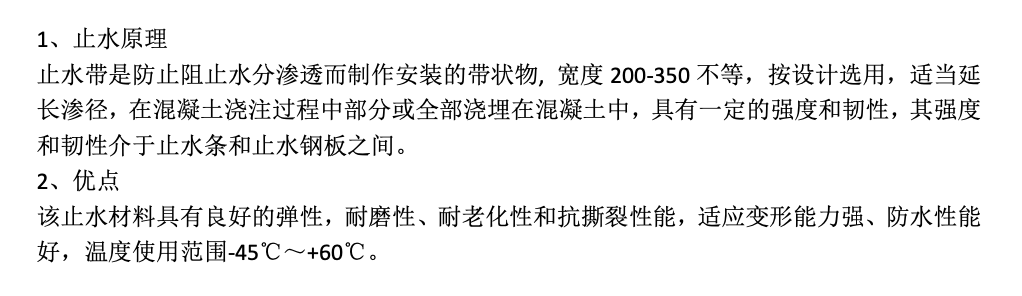 1、止水原理
止水带是防止阻止水分渗透而制作安装的带状物，宽度 200-350 不等，按设计选用，适当延长渗径，在混凝土浇注过程中部分或全部浇埋在混凝土中，具有一定的强度和韧性，其强度和韧性介于止水条和止水钢板之间。
2、优点
该止水材料具有良好的弹性，耐磨性、耐老化性和抗撕裂性能，适应变形能力强、防水性能好，温度使用范围-45℃～+60℃。